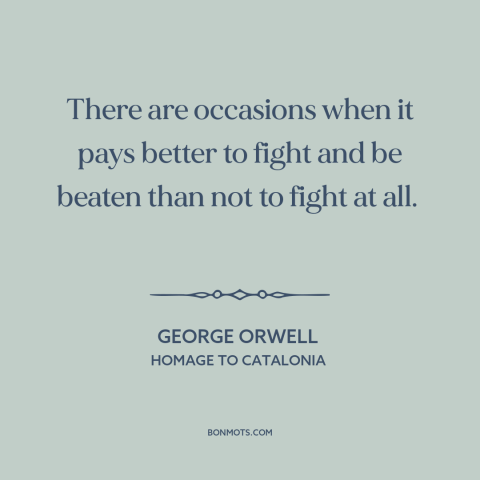 There are occasions when it pays better to fight and be beaten than not to fight at all.

GEORGE ORWELL
HOMAGE TO CATALONIA

BONMOTS.COM